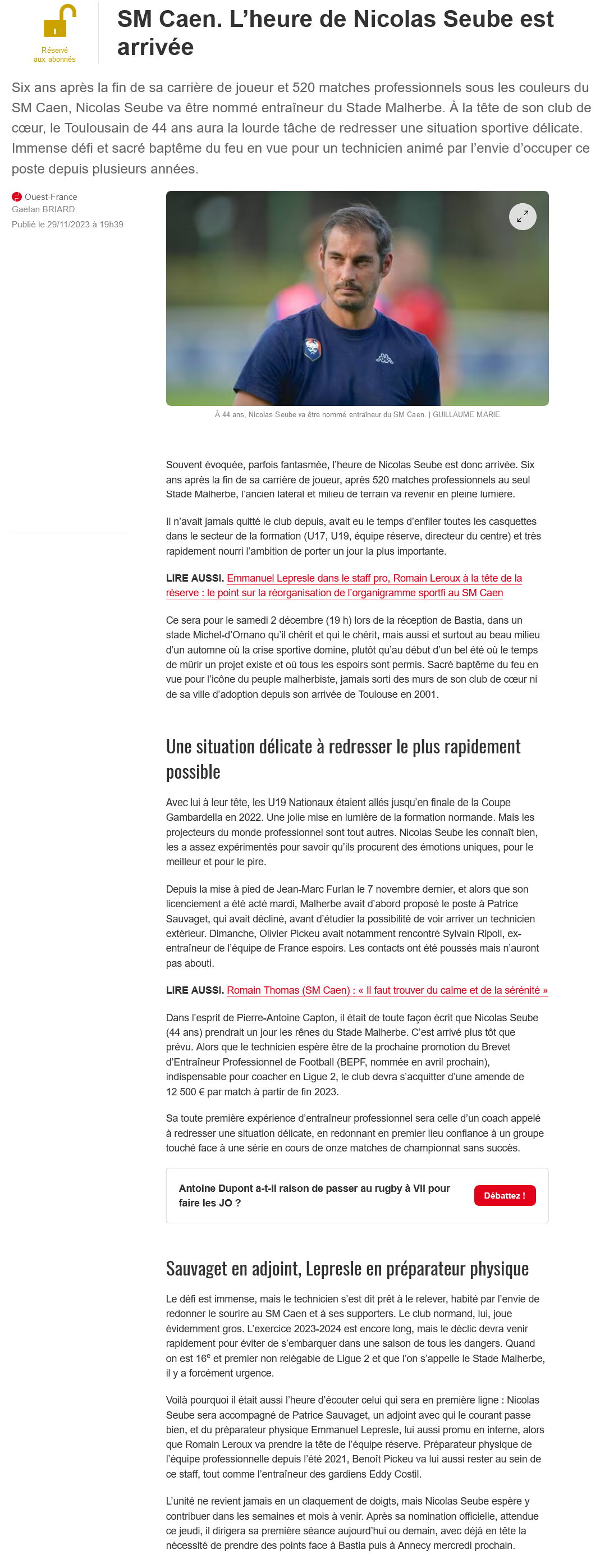 Réservé aux abonnés

SM Caen. L’heure de Nicolas Seube est arrivée

Six ans après la fin de sa carrière de joueur et 520 matches professionnels sous les couleurs du SM Caen, Nicolas Seube va être nommé entraîneur du Stade Malherbe. À la tête de son club de cœur, le Toulousain de 44 ans aura la lourde tâche de redresser une situation sportive délicate. Immense défi et sacré baptême du feu en vue pour un technicien animé par l’envie d’occuper ce poste depuis plusieurs années.

Ouest-France
Gaëtan BRIARD.
Publié le 29/11/2023 à 19h39

À 44 ans, Nicolas Seube va être nommé entraîneur du SM Caen. | GUILLAUME MARIE

Souvent évoquée, parfois fantasmée, l’heure de Nicolas Seube est donc arrivée. Six ans après la fin de sa carrière de joueur, après 520 matches professionnels au seul Stade Malherbe, l’ancien latéral et milieu de terrain va revenir en pleine lumière.

Il n’avait jamais quitté le club depuis, avait eu le temps d’enfiler toutes les casquettes dans le secteur de la formation (U17, U19, équipe réserve, directeur du centre) et très rapidement nourri l’ambition de porter un jour la plus importante.

LIRE AUSSI. Emmanuel Lepresle dans le staff pro, Romain Leroux à la tête de la réserve : le point sur la réorganisation de l’organigramme sportfi au SM Caen

Ce sera pour le samedi 2 décembre (19 h) lors de la réception de Bastia, dans un stade Michel-d’Ornano qu’il chérit et qui le chérit, mais aussi et surtout au beau milieu d’un automne où la crise sportive domine, plutôt qu’au début d’un bel été où le temps de mûrir un projet existe et où tous les espoirs sont permis. Sacré baptême du feu en vue pour l’icône du peuple malherbiste, jamais sorti des murs de son club de cœur ni de sa ville d’adoption depuis son arrivée de Toulouse en 2001.

Une situation délicate à redresser le plus rapidement possible

Avec lui à leur tête, les U19 Nationaux étaient allés jusqu’en finale de la Coupe Gambardella en 2022. Une jolie mise en lumière de la formation normande. Mais les projecteurs du monde professionnel sont tout autres. Nicolas Seube les connaît bien, les a assez expérimentés pour savoir qu’ils procurent des émotions uniques, pour le meilleur et pour le pire.

Depuis la mise à pied de Jean-Marc Furlan le 7 novembre dernier, et alors que son licenciement a été acté mardi, Malherbe avait d’abord proposé le poste à Patrice Sauvaget, qui avait décliné, avant d’étudier la possibilité de voir arriver un technicien extérieur. Dimanche, Olivier Pickeu avait notamment rencontré Sylvain Ripoll, ex-entraîneur de l’équipe de France espoirs. Les contacts ont été poussés mais n’auront pas abouti.

LIRE AUSSI. Romain Thomas (SM Caen) : « Il faut trouver du calme et de la sérénité »

Dans l’esprit de Pierre-Antoine Capton, il était de toute façon écrit que Nicolas Seube (44 ans) prendrait un jour les rênes du Stade Malherbe. C’est arrivé plus tôt que prévu. Alors que le technicien espère être de la prochaine promotion du Brevet d’Entraîneur Professionnel de Football (BEPF, nommée en avril prochain), indispensable pour coacher en Ligue 2, le club devra s’acquitter d’une amende de 12 500 € par match à partir de fin 2023.

Sa toute première expérience d’entraîneur professionnel sera celle d’un coach appelé à redresser une situation délicate, en redonnant en premier lieu confiance à un groupe touché face à une série en cours de onze matches de championnat sans succès.

Antoine Dupont a-t-il raison de passer au rugby à VII pour faire les JO ?

Débattez !

Sauvaget en adjoint, Lepresle en préparateur physique

Le défi est immense, mais le technicien s’est dit prêt à le relever, habité par l’envie de redonner le sourire au SM Caen et à ses supporters. Le club normand, lui, joue évidemment gros. L’exercice 2023-2024 est encore long, mais le déclic devra venir rapidement pour éviter de s’embarquer dans une saison de tous les dangers. Quand on est 16$^e$ et premier non relégable de Ligue 2 et que l’on s’appelle le Stade Malherbe, il y a forcément urgence.

Voilà pourquoi il était aussi l’heure d’écouter celui qui sera en première ligne : Nicolas Seube sera accompagné de Patrice Sauvaget, un adjoint avec qui le courant passe bien, et du préparateur physique Emmanuel Lepresle, lui aussi promu en interne, alors que Romain Leroux va prendre la tête de l’équipe réserve. Préparateur physique de l’équipe professionnelle depuis l’été 2021, Benoît Pickeu va lui aussi rester au sein de ce staff, tout comme l’entraîneur des gardiens Eddy Costil.

L’unité ne revient jamais en un claquement de doigts, mais Nicolas Seube espère y contribuer dans les semaines et mois à venir. Après sa nomination officielle, attendue ce jeudi, il dirigera sa première séance aujourd’hui ou demain, avec déjà en tête la nécessité de prendre des points face à Bastia puis à Annecy mercredi prochain.